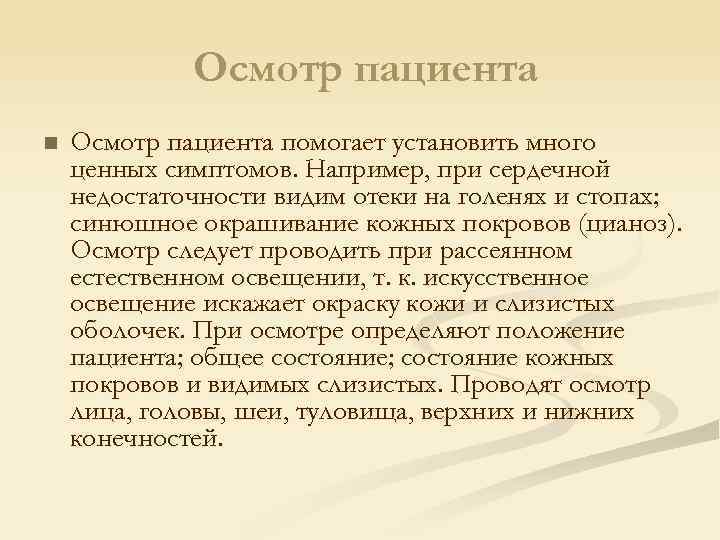 Осмотр пациента

Осмотр пациента помогает установить много ценных симптомов. Например, при сердечной недостаточности видим отеки на голенях и стопах; синюшное окрашивание кожных покровов (цианоз). Осмотр следует проводить при рассеянном естественном освещении, т. к. искусственное освещение искажает окраску кожи и слизистых оболочек. При осмотре определяют положение пациента; общее состояние; состояние кожных покровов и видимых слизистых. Проводят осмотр лица, головы, шеи, туловища, верхних и нижних конечностей.